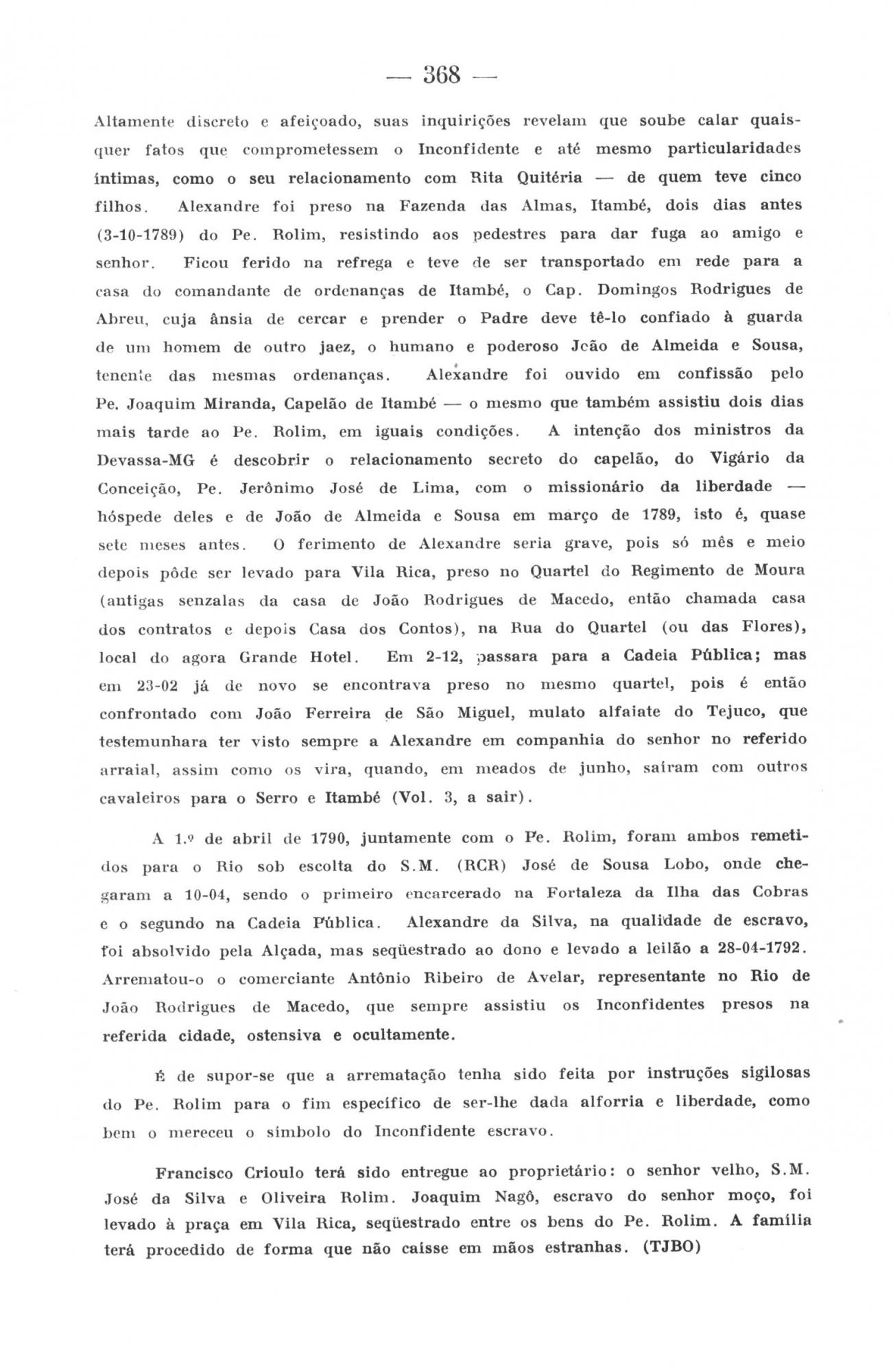 — 368 —

Altamente discreto e afeiçoado, suas inquirições revelam que soube calar quaisquer fatos que comprometessem o Inconfidente e até mesmo particularidades íntimas, como o seu relacionamento com Rita Quitéria — de quem teve cinco filhos. Alexandre foi preso na Fazenda das Almas, Itambé, dois dias antes (3-10-1789) do Pe. Rolim, resistindo aos pedestres para dar fuga ao amigo e senhor. Ficou ferido na refrega e teve de ser transportado em rede para a casa do comandante de ordenanças de Itambé, o Cap. Domingos Rodrigues de Abreu, cuja ânsia de cercar e prender o Padre deve tê-lo confiado à guarda de um homem de outro jaez, o humano e poderoso João de Almeida e Sousa, tenente das mesmas ordenanças. Alexandre foi ouvido em confissão pelo Pe. Joaquim Miranda, Capelão de Itambé — o mesmo que também assistiu dois dias mais tarde ao Pe. Rolim, em iguais condições. A intenção dos ministros da Devassa-MG é descobrir o relacionamento secreto do capelão, do Vigário da Conceição, Pe. Jerônimo José de Lima, com o missionário da liberdade — hóspede deles e de João de Almeida e Sousa em março de 1789, isto é, quase sete meses antes. O ferimento de Alexandre seria grave, pois só mês e meio depois pôde ser levado para Vila Rica, preso no Quartel do Regimento de Moura (antigas senzalas da casa de João Rodrigues de Macedo, então chamada casa dos contratos e depois Casa dos Contos), na Rua do Quartel (ou das Flores), local do agora Grande Hotel. Em 2-12, passara para a Cadeia Pública; mas em 23-02 já de novo se encontrava preso no mesmo quartel, pois é então confrontado com João Ferreira de São Miguel, mulato alfaiate do Tejuco, que testemunhara ter visto sempre a Alexandre em companhia do senhor no referido arraial, assim como os vira, quando, em meados de junho, saíram com outros cavaleiros para o Serro e Itambé (Vol. 3, a sair).

A 1.º de abril de 1790, juntamente com o Pe. Rolim, foram ambos remetidos para o Rio sob escolta do S.M. (RCR) José de Sousa Lobo, onde chegaram a 10-04, sendo o primeiro encarcerado na Fortaleza da Ilha das Cobras e o segundo na Cadeia Pública. Alexandre da Silva, na qualidade de escravo, foi absolvido pela Alçada, mas seqüestrado ao dono e levado a leilão a 28-04-1792. Arrematou-o o comerciante Antônio Ribeiro de Avelar, representante no Rio de João Rodrigues de Macedo, que sempre assistiu os Inconfidentes presos na referida cidade, ostensiva e ocultamente.

É de supor-se que a arrematação tenha sido feita por instruções sigilosas do Pe. Rolim para o fim específico de ser-lhe dada alforria e liberdade, como bem o mereceu o símbolo do Inconfidente escravo.

Francisco Crioulo terá sido entregue ao proprietário: o senhor velho, S.M. José da Silva e Oliveira Rolim. Joaquim Nagô, escravo do senhor moço, foi levado à praça em Vila Rica, seqüestrado entre os bens do Pe. Rolim. A família terá procedido de forma que não caísse em mãos estranhas. (TJBO)